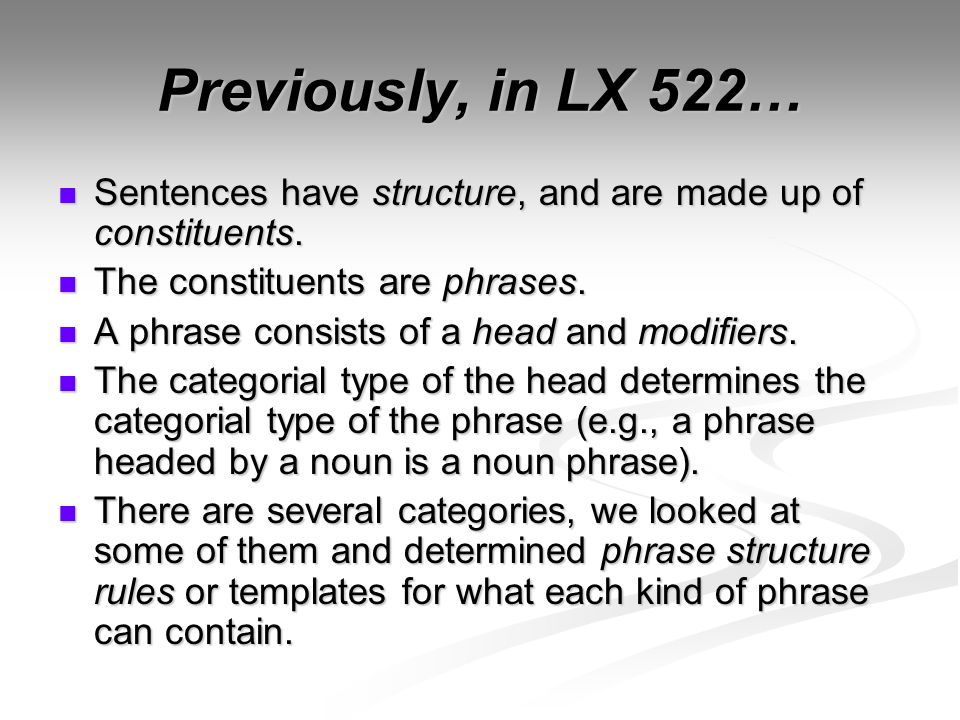 Previously, in LX 522…

- Sentences have structure, and are made up of constituents.
- The constituents are phrases.
- A phrase consists of a head and modifiers.
- The categorial type of the head determines the categorial type of the phrase (e.g., a phrase headed by a noun is a noun phrase).
- There are several categories, we looked at some of them and determined phrase structure rules or templates for what each kind of phrase can contain.